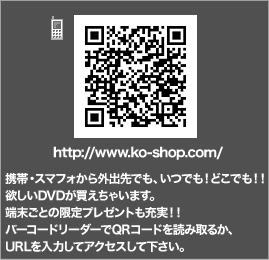 http://www.ko-shop.com/

携帯・スマフォから外出先でも、いつでも！どこでも！！
欲しいDVDが買えちゃいます。
端末ごとの限定プレゼントも充実！！
バーコードリーダーでQRコードを読み取るか、
URLを入力してアクセスして下さい。